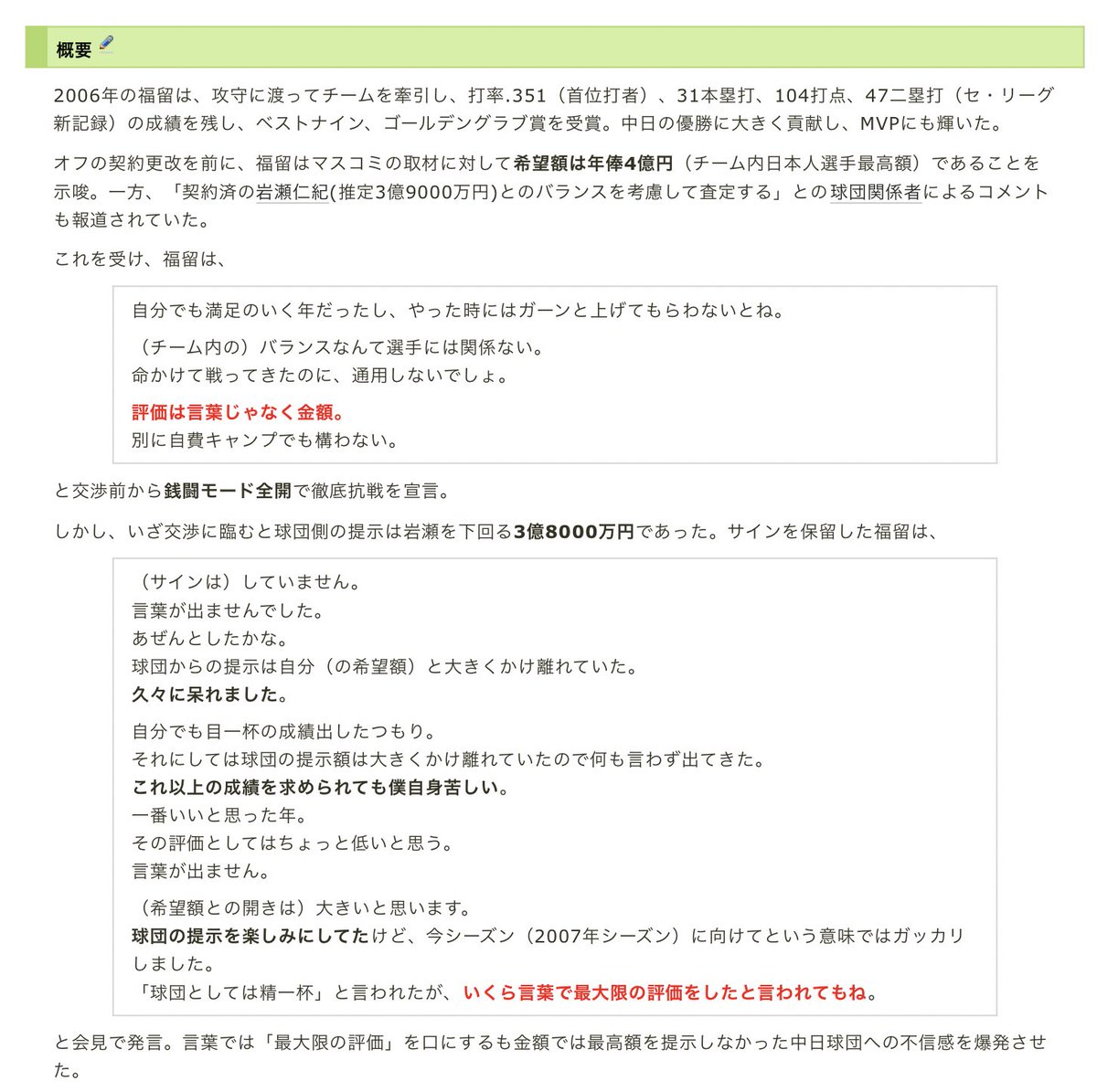 概要

2006年の福留は、攻守に渡ってチームを牽引し、打率.351（首位打者）、31本塁打、104打点、47二塁打（セ・リーグ新記録）の成績を残し、ベストナイン、ゴールデングラブ賞を受賞。中日の優勝に大きく貢献し、MVPにも輝いた。

オフの契約更改を前に、福留はマスコミの取材に対して希望額は年俸4億円（チーム内日本人選手最高額）であることを示唆。一方、「契約済の岩瀬仁紀(推定3億9000万円)とのバランスを考慮して査定する」との球団関係者によるコメントも報道されていた。

これを受け、福留は、

自分でも満足のいく年だったし、やった時にはガーンと上げてもらわないとね。

（チーム内の）バランスなんて選手には関係ない。
命かけて戦ってきたのに、通用しないでしょ。

評価は言葉じゃなく金額。
別に自費キャンプでも構わない。

と交渉前から銭闘モード全開で徹底抗戦を宣言。

しかし、いざ交渉に臨むと球団側の提示は岩瀬を下回る3億8000万円であった。サインを保留した福留は、

（サインは）していません。
言葉が出ませんでした。
あぜんとしたかな。
球団からの提示は自分（の希望額）と大きくかけ離れていた。
久々に呆れました。

自分でも目一杯の成績出したつもり。
それにしては球団の提示額は大きくかけ離れていたので何も言わず出てきた。
これ以上の成績を求められても僕自身苦しい。
一番いいと思った年。
その評価としてはちょっと低いと思う。
言葉が出ません。

（希望額との開きは）大きいと思います。
球団の提示を楽しみにしてたけど、今シーズン（2007年シーズン）に向けてという意味ではガッカリしました。
「球団としては精一杯」と言われたが、いくら言葉で最大限の評価をしたと言われてもね。

と会見で発言。言葉では「最大限の評価」を口にするも金額では最高額を提示しなかった中日球団への不信感を爆発させた。